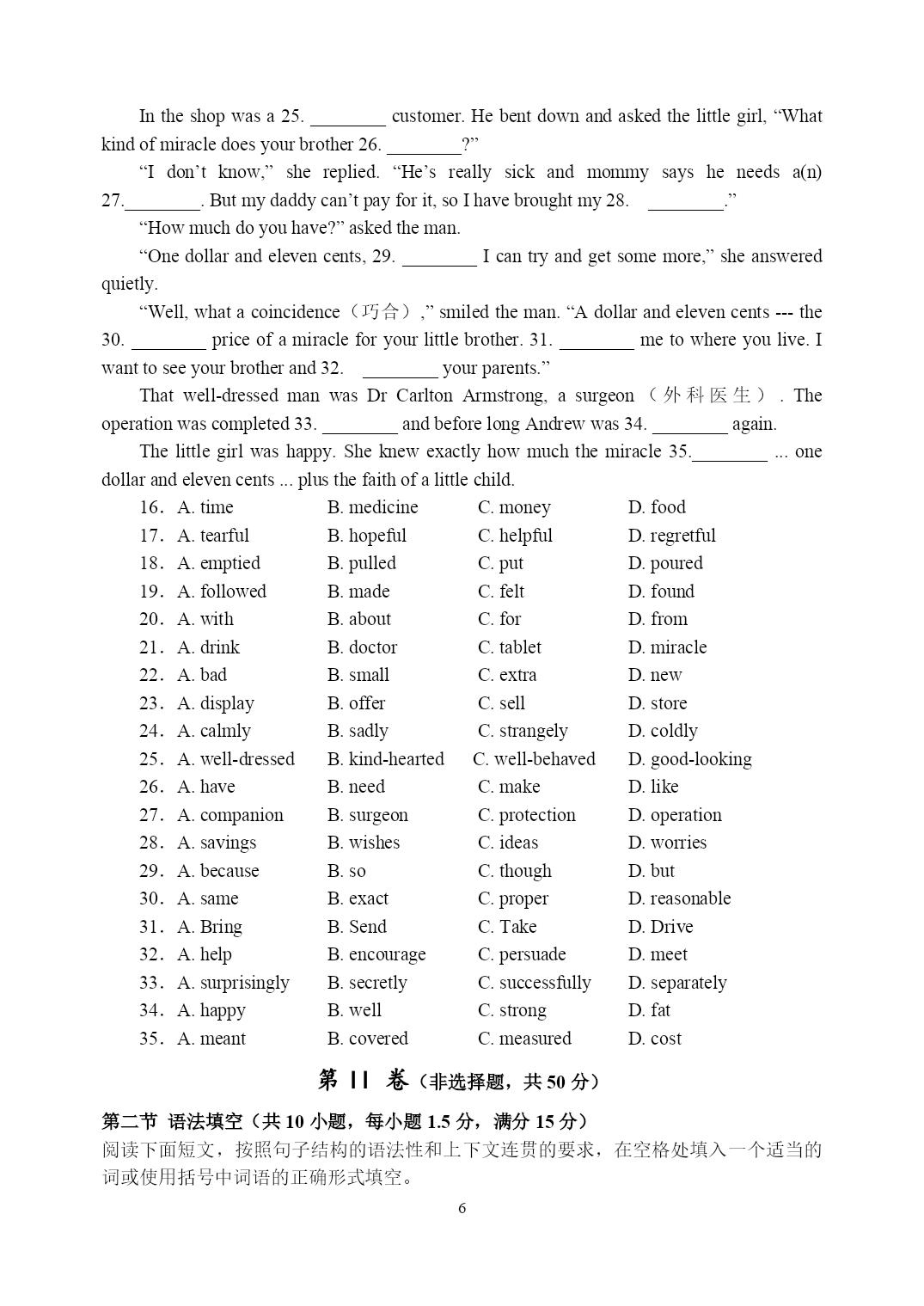 In the shop was a 25. ________ customer. He bent down and asked the little girl, “What kind of miracle does your brother 26. ________?”

“I don’t know,” she replied. “He’s really sick and mommy says he needs a(n) 27.________. But my daddy can’t pay for it, so I have brought my 28. ________.”

“How much do you have?” asked the man.

“One dollar and eleven cents, 29. ________ I can try and get some more,” she answered quietly.

“Well, what a coincidence（巧合）,” smiled the man. “A dollar and eleven cents --- the 30. ________ price of a miracle for your little brother. 31. ________ me to where you live. I want to see your brother and 32. ________ your parents.”

That well-dressed man was Dr Carlton Armstrong, a surgeon（外科医生）. The operation was completed 33. ________ and before long Andrew was 34. ________ again.

The little girl was happy. She knew exactly how much the miracle 35.________ ... one dollar and eleven cents ... plus the faith of a little child.

16. A. time B. medicine C. money D. food
17. A. tearful B. hopeful C. helpful D. regretful
18. A. emptied B. pulled C. put D. poured
19. A. followed B. made C. felt D. found
20. A. with B. about C. for D. from
21. A. drink B. doctor C. tablet D. miracle
22. A. bad B. small C. extra D. new
23. A. display B. offer C. sell D. store
24. A. calmly B. sadly C. strangely D. coldly
25. A. well-dressed B. kind-hearted C. well-behaved D. good-looking
26. A. have B. need C. make D. like
27. A. companion B. surgeon C. protection D. operation
28. A. savings B. wishes C. ideas D. worries
29. A. because B. so C. though D. but
30. A. same B. exact C. proper D. reasonable
31. A. Bring B. Send C. Take D. Drive
32. A. help B. encourage C. persuade D. meet
33. A. surprisingly B. secretly C. successfully D. separately
34. A. happy B. well C. strong D. fat
35. A. meant B. covered C. measured D. cost

第 II 卷（非选择题，共 50 分）

第二节 语法填空（共 10 小题，每小题 1.5 分，满分 15 分）
阅读下面短文，按照句子结构的语法性和上下文连贯的要求，在空格处填入一个适当的词或使用括号中词语的正确形式填空。

6